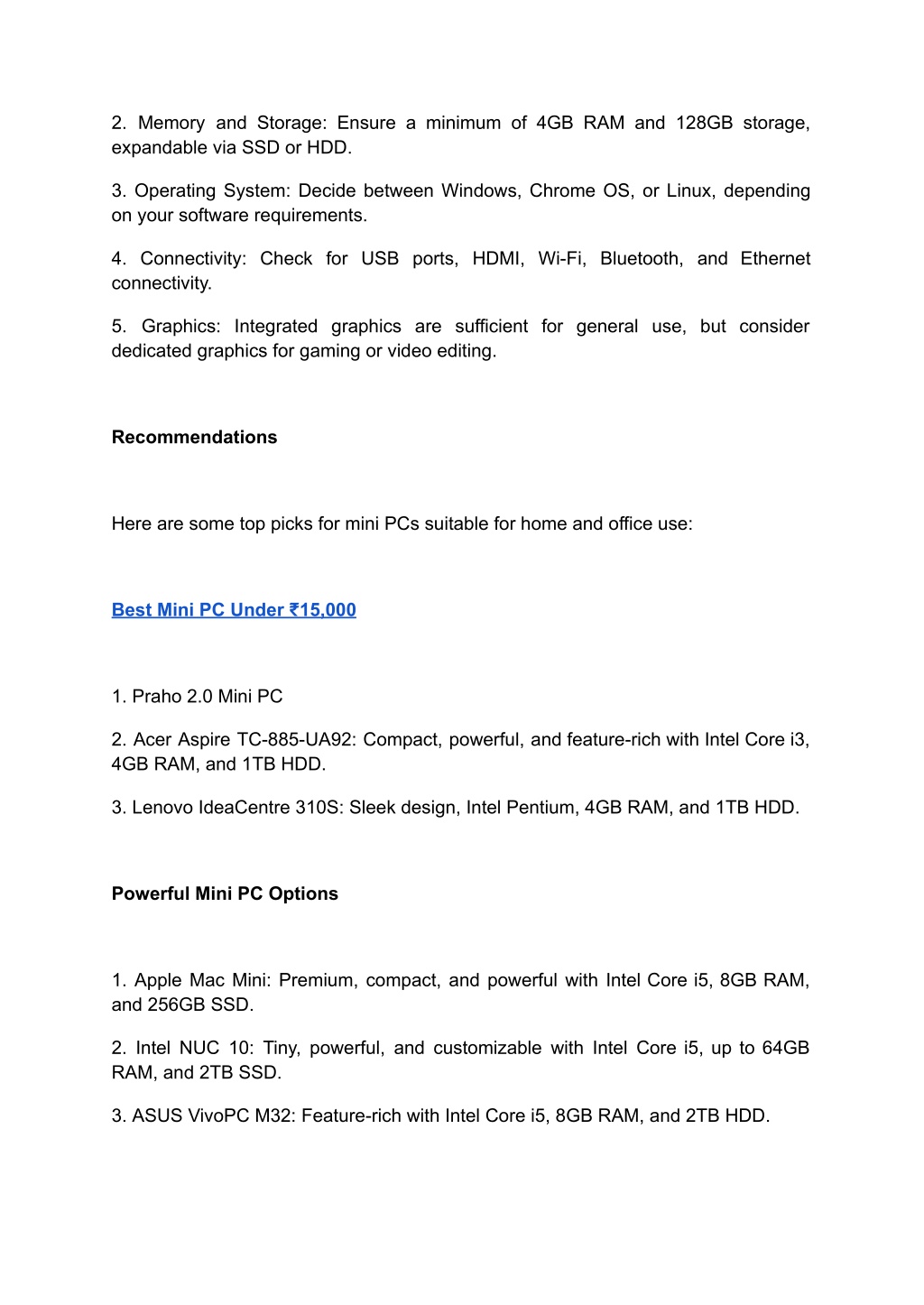 2. Memory and Storage: Ensure a minimum of 4GB RAM and 128GB storage, expandable via SSD or HDD.

3. Operating System: Decide between Windows, Chrome OS, or Linux, depending on your software requirements.

4. Connectivity: Check for USB ports, HDMI, Wi-Fi, Bluetooth, and Ethernet connectivity.

5. Graphics: Integrated graphics are sufficient for general use, but consider dedicated graphics for gaming or video editing.

Recommendations

Here are some top picks for mini PCs suitable for home and office use:

Best Mini PC Under ₹15,000

1. Praho 2.0 Mini PC

2. Acer Aspire TC-885-UA92: Compact, powerful, and feature-rich with Intel Core i3, 4GB RAM, and 1TB HDD.

3. Lenovo IdeaCentre 310S: Sleek design, Intel Pentium, 4GB RAM, and 1TB HDD.

Powerful Mini PC Options

1. Apple Mac Mini: Premium, compact, and powerful with Intel Core i5, 8GB RAM, and 256GB SSD.

2. Intel NUC 10: Tiny, powerful, and customizable with Intel Core i5, up to 64GB RAM, and 2TB SSD.

3. ASUS VivoPC M32: Feature-rich with Intel Core i5, 8GB RAM, and 2TB HDD.